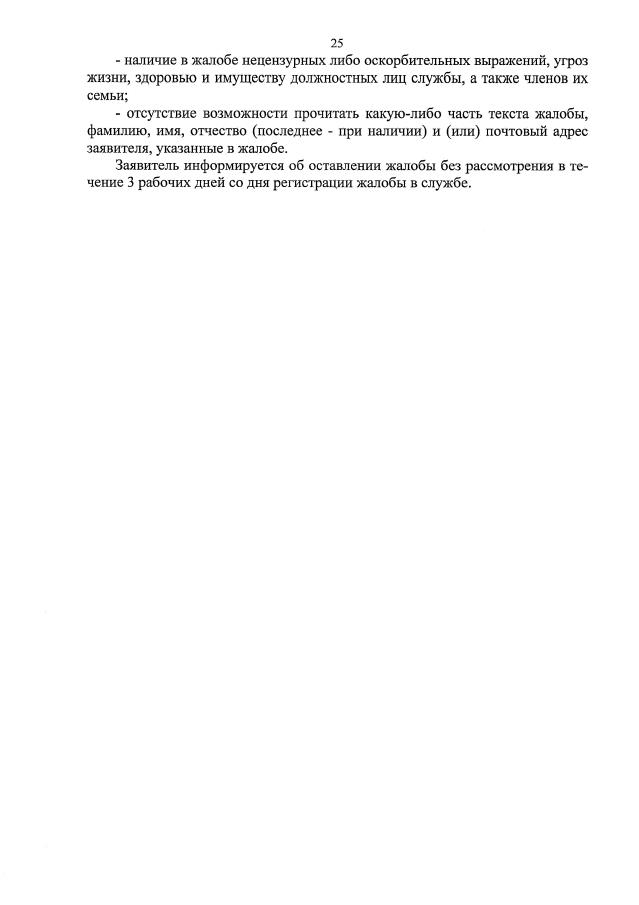 25

- наличие в жалобе нецензурных либо оскорбительных выражений, угроз жизни, здоровью и имуществу должностных лиц службы, а также членов их семьи;

- отсутствие возможности прочитать какую-либо часть текста жалобы, фамилию, имя, отчество (последнее - при наличии) и (или) почтовый адрес заявителя, указанные в жалобе.

Заявитель информируется об оставлении жалобы без рассмотрения в течение 3 рабочих дней со дня регистрации жалобы в службе.